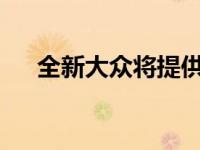 全新大众将提供